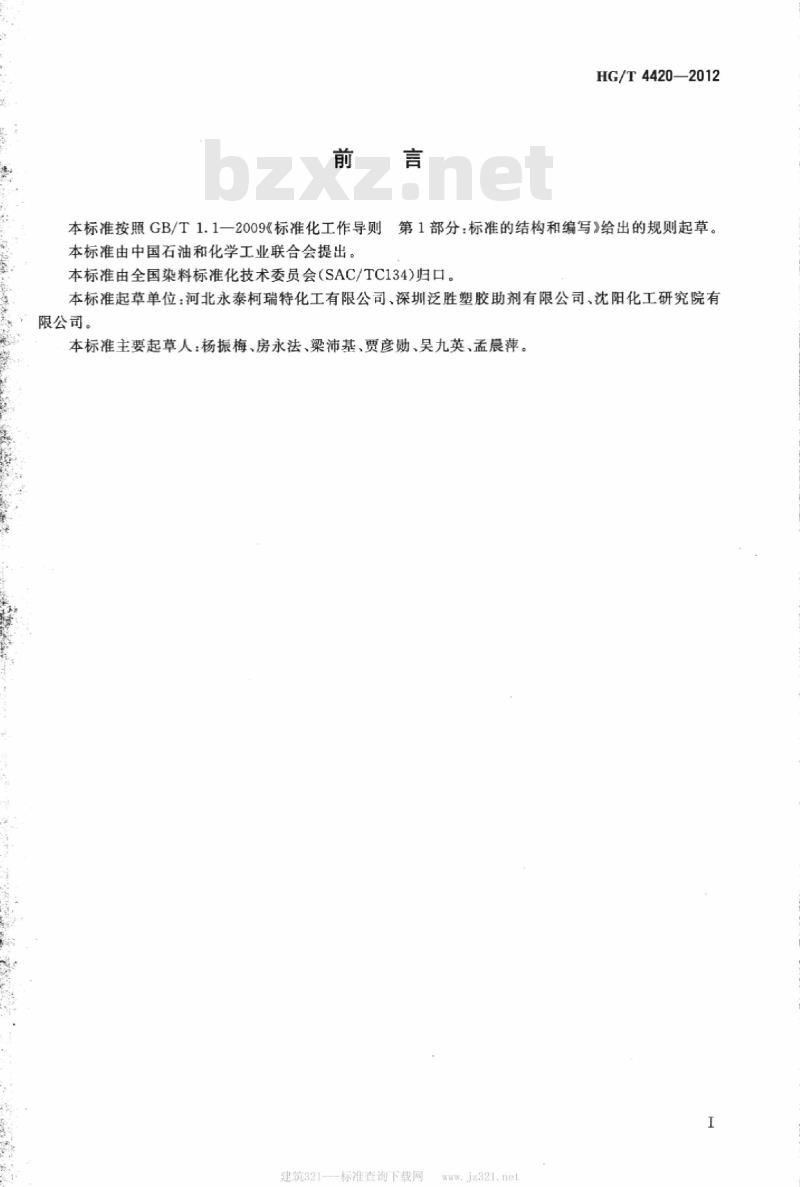 HG/T 4420—2012

前　言

bzxz.net

本标准按照 GB/T 1.1—2009《标准化工作导则　第1部分：标准的结构和编写》给出的规则起草。

本标准由中国石油和化学工业联合会提出。

本标准由全国染料标准化技术委员会(SAC/TC134)归口。

本标准起草单位：河北永泰柯瑞特化工有限公司、深圳泛胜塑胶助剂有限公司、沈阳化工研究院有限公司。

本标准主要起草人：杨振梅、房永法、梁沛基、贾彦勋、吴九英、孟晨萍。

I

建筑321——标准查询下载网　www.jz321.net